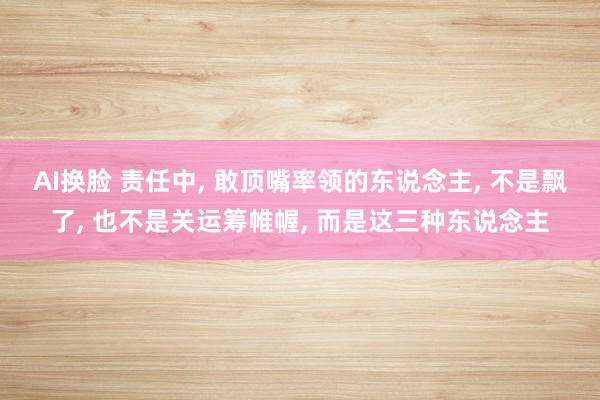 AI换脸 责任中, 敢顶嘴率领的东说念主, 不是飘了, 也不是关运筹帷幄, 而是这三种东说念主